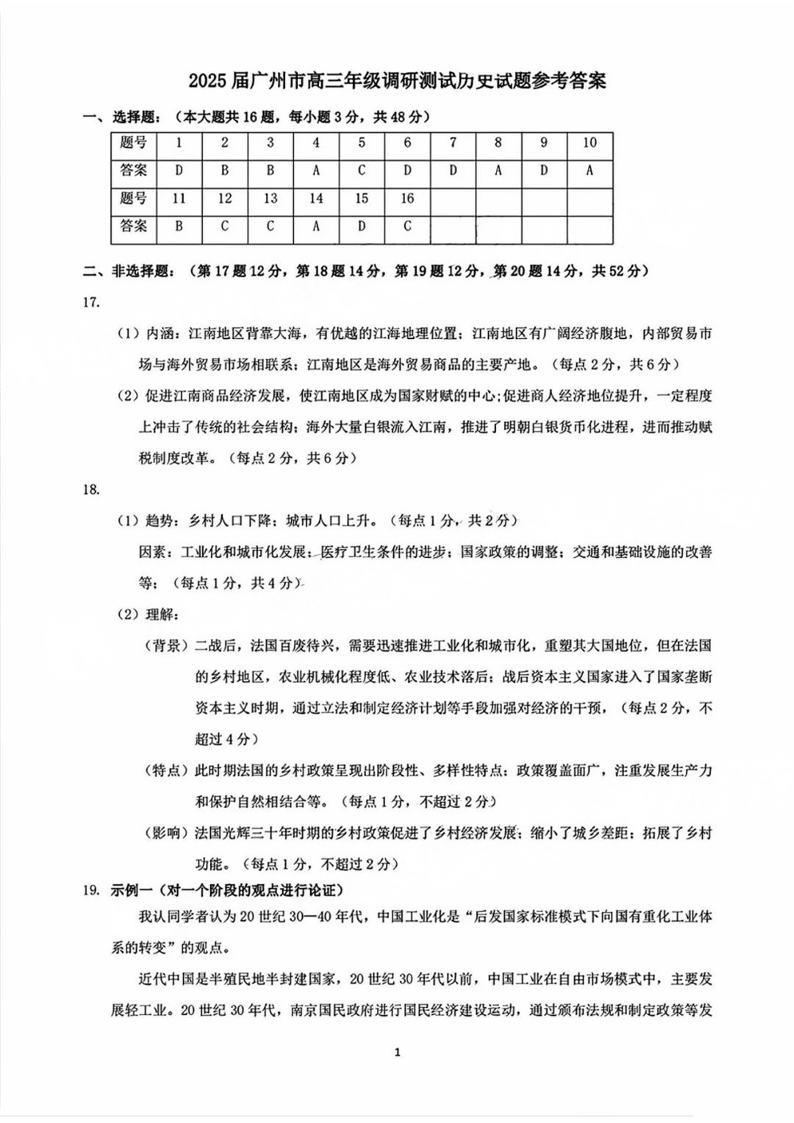 2025 届广州市高三年级调研测试历史试题参考答案

一、选择题：（本大题共 16 题，每小题 3 分，共 48 分）

| 题号 | 1 | 2 | 3 | 4 | 5 | 6 | 7 | 8 | 9 | 10 |
|---|---|---|---|---|---|---|---|---|---|---|
| 答案 | D | B | B | A | C | D | D | A | D | A |
| 题号 | 11 | 12 | 13 | 14 | 15 | 16 | | | | |
| 答案 | B | C | C | A | D | C | | | | |

二、非选择题：（第 17 题 12 分，第 18 题 14 分，第 19 题 12 分，第 20 题 14 分，共 52 分）

17.

（1）内涵：江南地区背靠大海，有优越的江海地理位置；江南地区有广阔经济腹地，内部贸易市场与海外贸易市场相联系；江南地区是海外贸易商品的主要产地。（每点 2 分，共 6 分）

（2）促进江南商品经济发展，使江南地区成为国家财赋的中心；促进商人经济地位提升，一定程度上冲击了传统的社会结构；海外大量白银流入江南，推进了明朝白银货币化进程，进而推动赋税制度改革。（每点 2 分，共 6 分）

18.

（1）趋势：乡村人口下降；城市人口上升。（每点 1 分，共 2 分）

因素：工业化和城市化发展；医疗卫生条件的进步；国家政策的调整；交通和基础设施的改善等；（每点 1 分，共 4 分）

（2）理解：

（背景）二战后，法国百废待兴，需要迅速推进工业化和城市化，重塑其大国地位，但在法国的乡村地区，农业机械化程度低、农业技术落后；战后资本主义国家进入了国家垄断资本主义时期，通过立法和制定经济计划等手段加强对经济的干预，（每点 2 分，不超过 4 分）

（特点）此时期法国的乡村政策呈现出阶段性、多样性特点；政策覆盖面广，注重发展生产力和保护自然相结合等。（每点 1 分，不超过 2 分）

（影响）法国光辉三十年时期的乡村政策促进了乡村经济发展；缩小了城乡差距；拓展了乡村功能。（每点 1 分，不超过 2 分）

19. 示例一（对一个阶段的观点进行论证）

我认同学者认为 20 世纪 30—40 年代，中国工业化是“后发国家标准模式下向国有重化工业体系的转变”的观点。

近代中国是半殖民地半封建国家，20 世纪 30 年代以前，中国工业在自由市场模式中，主要发展轻工业。20 世纪 30 年代，南京国民政府进行国民经济建设运动，通过颁布法规和制定政策等发

1